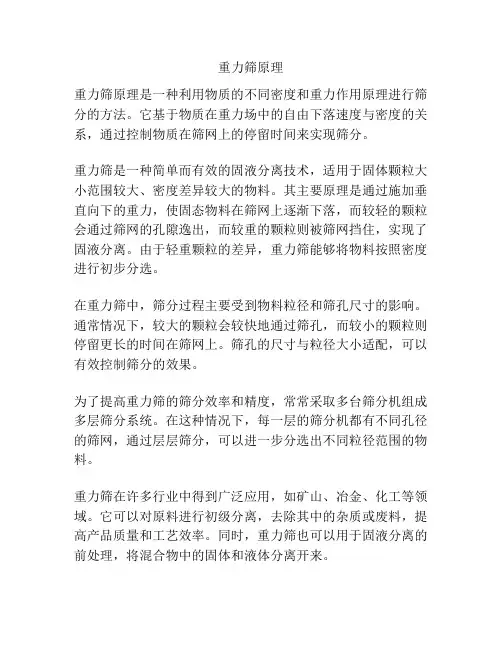 重力筛原理

重力筛原理是一种利用物质的不同密度和重力作用原理进行筛分的方法。它基于物质在重力场中的自由下落速度与密度的关系，通过控制物质在筛网上的停留时间来实现筛分。

重力筛是一种简单而有效的固液分离技术，适用于固体颗粒大小范围较大、密度差异较大的物料。其主要原理是通过施加垂直向下的重力，使固态物料在筛网上逐渐下落，而较轻的颗粒会通过筛网的孔隙逸出，而较重的颗粒则被筛网挡住，实现了固液分离。由于轻重颗粒的差异，重力筛能够将物料按照密度进行初步分选。

在重力筛中，筛分过程主要受到物料粒径和筛孔尺寸的影响。通常情况下，较大的颗粒会较快地通过筛孔，而较小的颗粒则停留更长的时间在筛网上。筛孔的尺寸与粒径大小适配，可以有效控制筛分的效果。

为了提高重力筛的筛分效率和精度，常常采取多台筛分机组成多层筛分系统。在这种情况下，每一层的筛分机都有不同孔径的筛网，通过层层筛分，可以进一步分选出不同粒径范围的物料。

重力筛在许多行业中得到广泛应用，如矿山、冶金、化工等领域。它可以对原料进行初级分离，去除其中的杂质或废料，提高产品质量和工艺效率。同时，重力筛也可以用于固液分离的前处理，将混合物中的固体和液体分离开来。